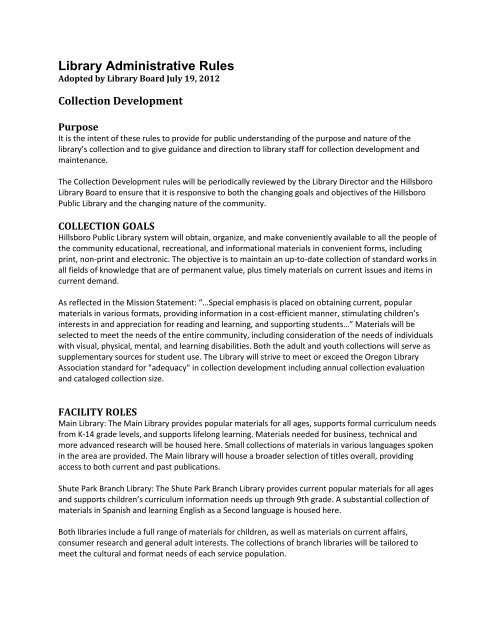 Library Administrative Rules
Adopted by Library Board July 19, 2012

Collection Development

Purpose
It is the intent of these rules to provide for public understanding of the purpose and nature of the library's collection and to give guidance and direction to library staff for collection development and maintenance.

The Collection Development rules will be periodically reviewed by the Library Director and the Hillsboro Library Board to ensure that it is responsive to both the changing goals and objectives of the Hillsboro Public Library and the changing nature of the community.

COLLECTION GOALS
Hillsboro Public Library system will obtain, organize, and make conveniently available to all the people of the community educational, recreational, and informational materials in convenient forms, including print, non-print and electronic. The objective is to maintain an up-to-date collection of standard works in all fields of knowledge that are of permanent value, plus timely materials on current issues and items in current demand.

As reflected in the Mission Statement: "...Special emphasis is placed on obtaining current, popular materials in various formats, providing information in a cost-efficient manner, stimulating children's interests in and appreciation for reading and learning, and supporting students..." Materials will be selected to meet the needs of the entire community, including consideration of the needs of individuals with visual, physical, mental, and learning disabilities. Both the adult and youth collections will serve as supplementary sources for student use. The Library will strive to meet or exceed the Oregon Library Association standard for "adequacy" in collection development including annual collection evaluation and cataloged collection size.

FACILITY ROLES
Main Library: The Main Library provides popular materials for all ages, supports formal curriculum needs from K-14 grade levels, and supports lifelong learning. Materials needed for business, technical and more advanced research will be housed here. Small collections of materials in various languages spoken in the area are provided. The Main library will house a broader selection of titles overall, providing access to both current and past publications.

Shute Park Branch Library: The Shute Park Branch Library provides current popular materials for all ages and supports children's curriculum information needs up through 9th grade. A substantial collection of materials in Spanish and learning English as a Second language is housed here.

Both libraries include a full range of materials for children, as well as materials on current affairs, consumer research and general adult interests. The collections of branch libraries will be tailored to meet the cultural and format needs of each service population.